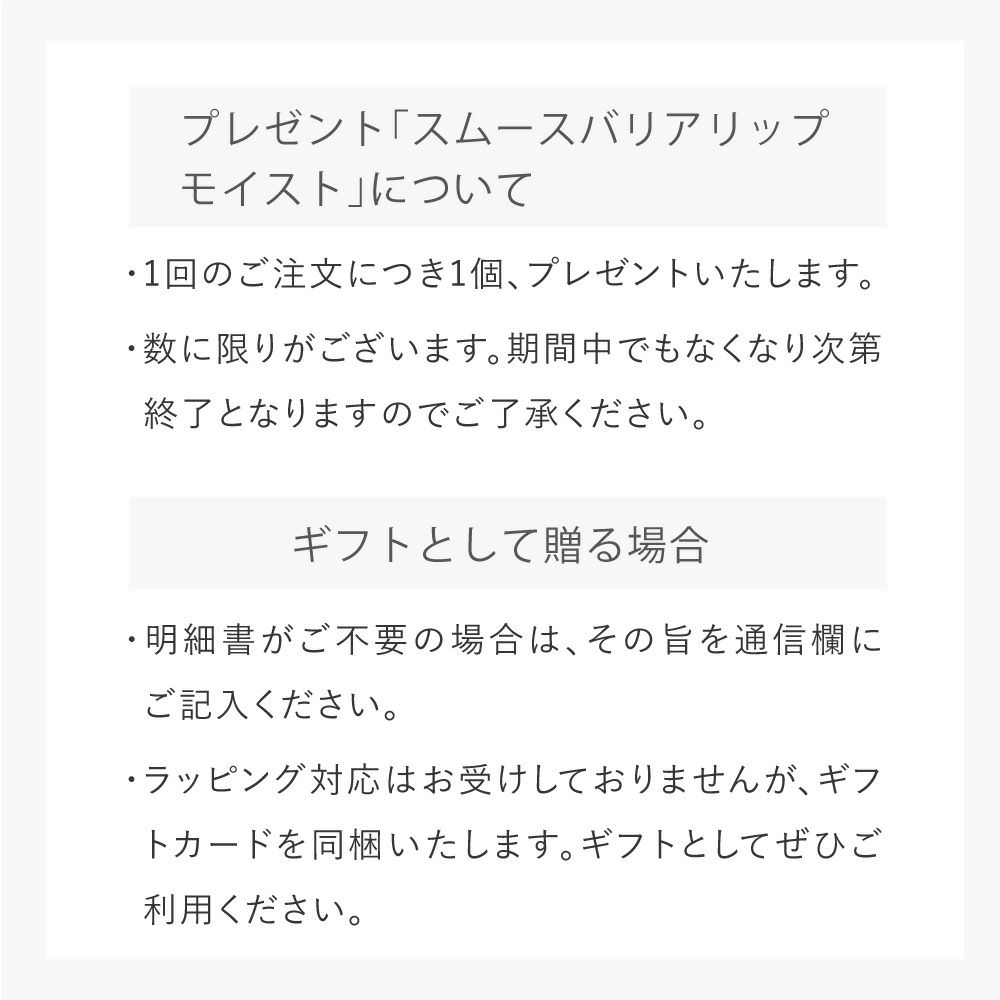 プレゼント「スムースバリアリップモイスト」について

・1回のご注文につき1個、プレゼントいたします。

・数に限りがございます。期間中でもなくなり次第終了となりますのでご了承ください。

ギフトとして贈る場合

・明細書がご不要の場合は、その旨を通信欄にご記入ください。

・ラッピング対応はお受けしておりませんが、ギフトカードを同梱いたします。ギフトとしてぜひご利用ください。